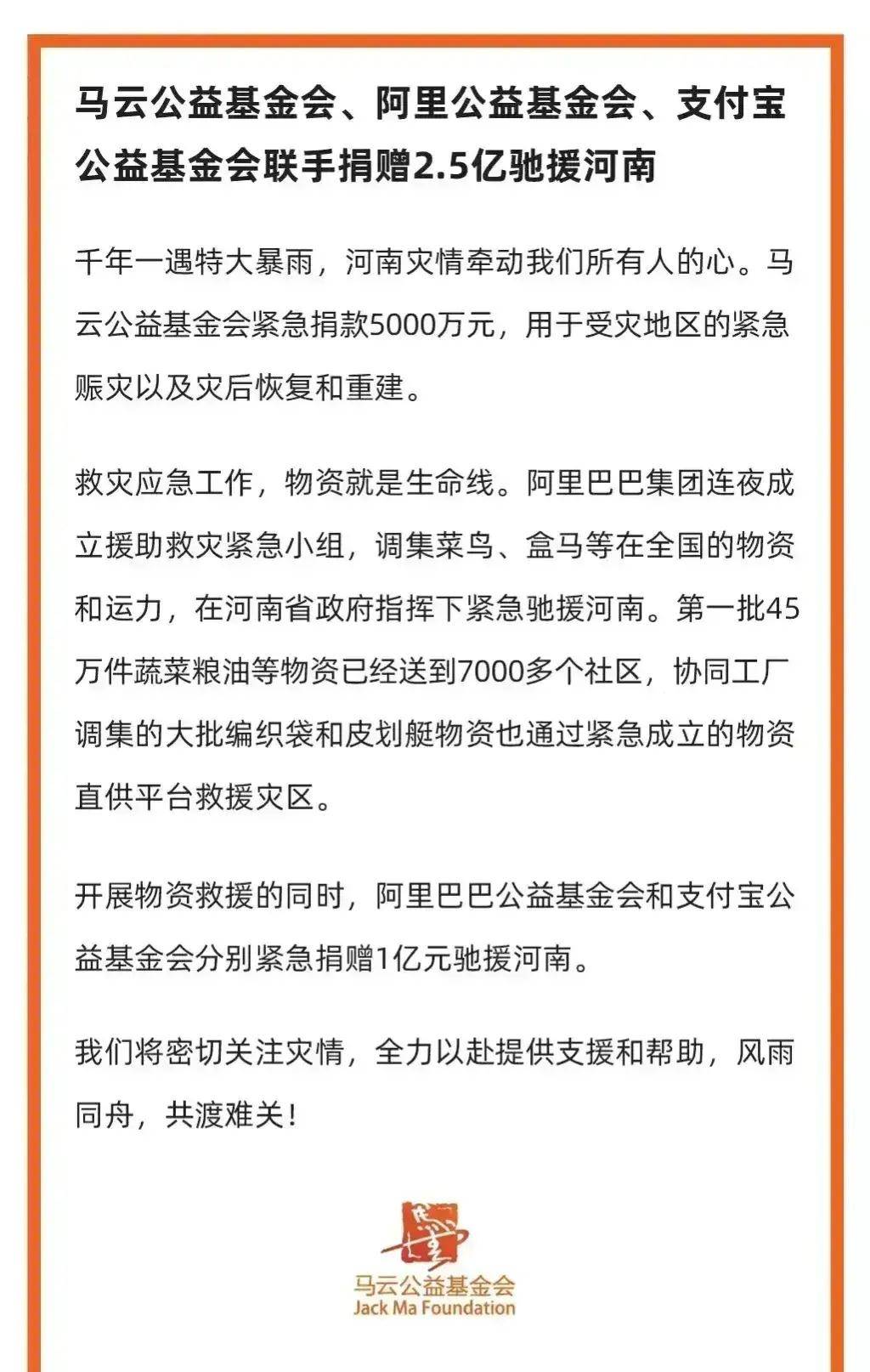 马云公益基金会、阿里公益基金会、支付宝公益基金会联手捐赠2.5亿驰援河南

千年一遇特大暴雨，河南灾情牵动我们所有人的心。马云公益基金会紧急捐款5000万元，用于受灾地区的紧急赈灾以及灾后恢复和重建。

救灾应急工作，物资就是生命线。阿里巴巴集团连夜成立援助救灾紧急小组，调集菜鸟、盒马等在全国的物资和运力，在河南省政府指挥下紧急驰援河南。第一批45万件蔬菜粮油等物资已经送到7000多个社区，协同工厂调集的大批编织袋和皮划艇物资也通过紧急成立的物资直供平台救援灾区。

开展物资救援的同时，阿里巴巴公益基金会和支付宝公益基金会分别紧急捐赠1亿元驰援河南。

我们将密切关注灾情，全力以赴提供支援和帮助，风雨同舟，共渡难关！

马云公益基金会
Jack Ma Foundation